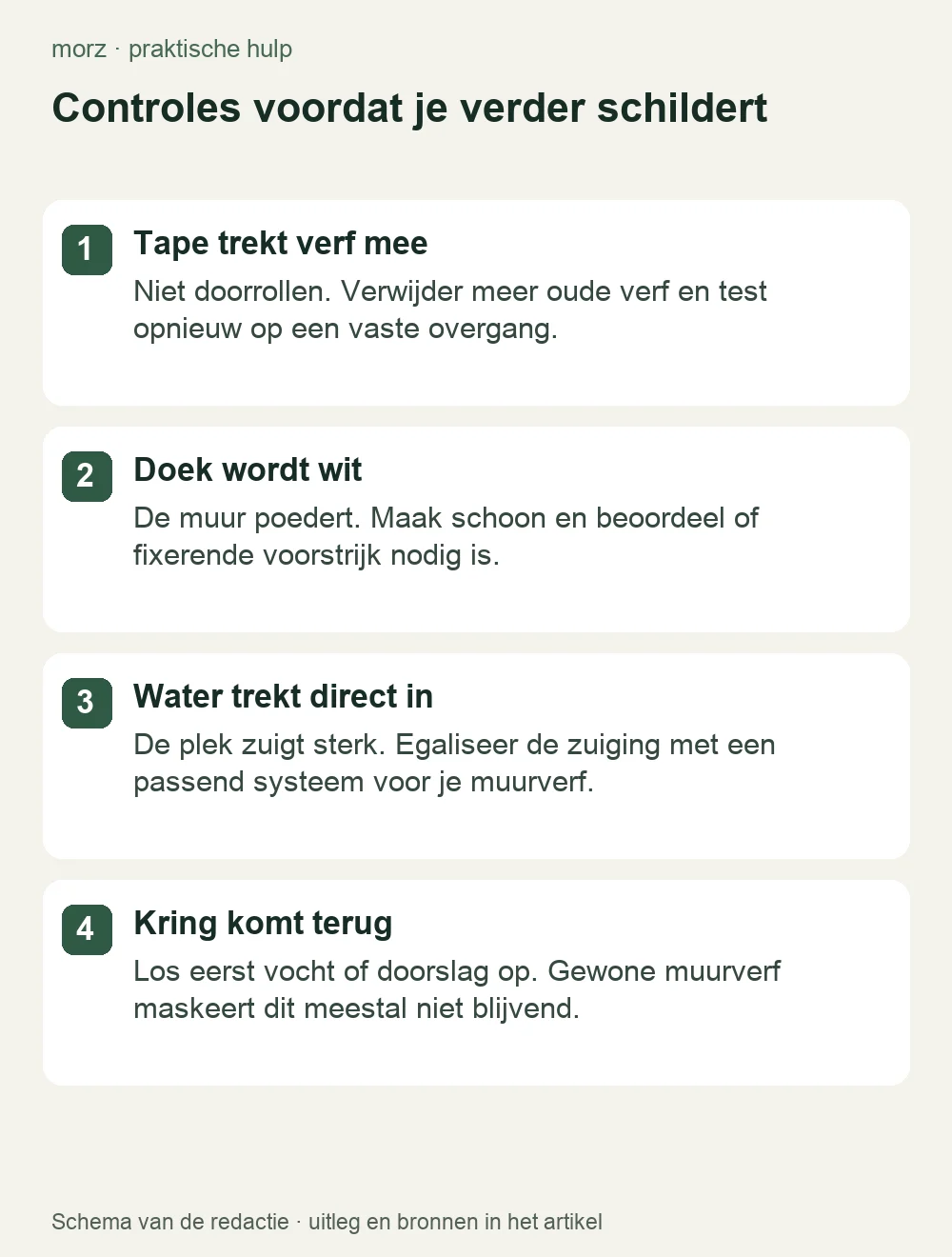 morz · praktische hulp

Controles voordat je verder schildert

1 Tape trekt verf mee
Niet doorrollen. Verwijder meer oude verf en test opnieuw op een vaste overgang.

2 Doek wordt wit
De muur poedert. Maak schoon en beoordeel of fixerende voorstrijk nodig is.

3 Water trekt direct in
De plek zuigt sterk. Egaliseer de zuiging met een passend systeem voor je muurverf.

4 Kring komt terug
Los eerst vocht of doorslag op. Gewone muurverf maskeert dit meestal niet blijvend.

Schema van de redactie · uitleg en bronnen in het artikel